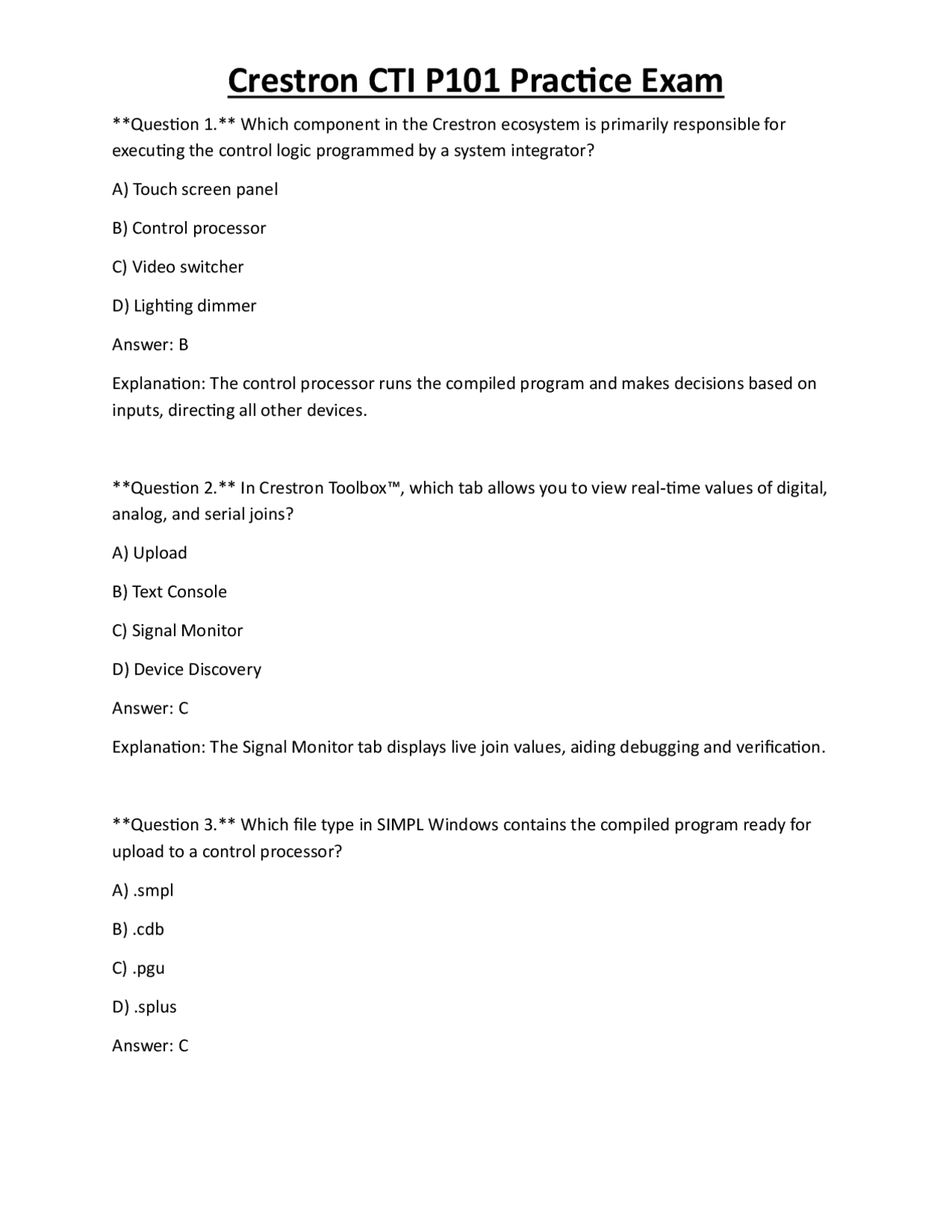 Crestron CTI P101 Practice Exam

**Question 1.** Which component in the Crestron ecosystem is primarily responsible for executing the control logic programmed by a system integrator?

A) Touch screen panel

B) Control processor

C) Video switcher

D) Lighting dimmer

Answer: B

Explanation: The control processor runs the compiled program and makes decisions based on inputs, directing all other devices.

**Question 2.** In Crestron Toolbox™, which tab allows you to view real-time values of digital, analog, and serial joins?

A) Upload

B) Text Console

C) Signal Monitor

D) Device Discovery

Answer: C

Explanation: The Signal Monitor tab displays live join values, aiding debugging and verification.

**Question 3.** Which file type in SIMPL Windows contains the compiled program ready for upload to a control processor?

A) .smpl

B) .cdb

C) .pgu

D) .splus

Answer: C